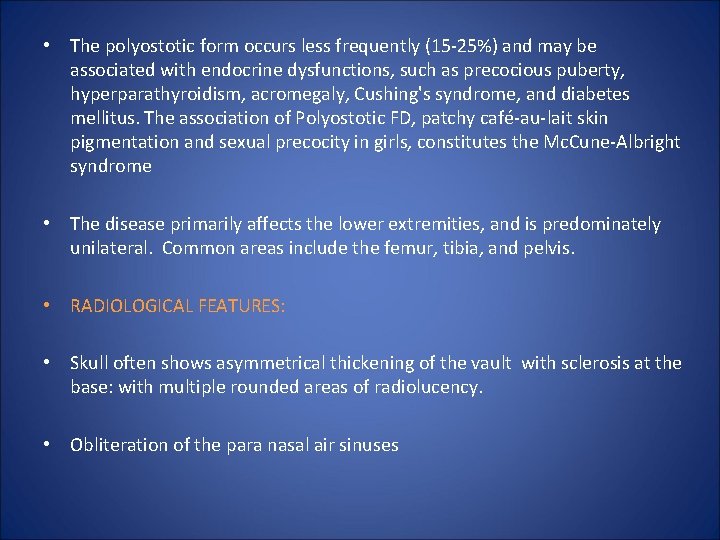 • The polyostotic form occurs less frequently (15-25%) and may be associated with endocrine dysfunctions, such as precocious puberty, hyperparathyroidism, acromegaly, Cushing's syndrome, and diabetes mellitus. The association of Polyostotic FD, patchy café-au-lait skin pigmentation and sexual precocity in girls, constitutes the McCune-Albright syndrome

• The disease primarily affects the lower extremities, and is predominately unilateral. Common areas include the femur, tibia, and pelvis.

• RADIOLOGICAL FEATURES:

• Skull often shows asymmetrical thickening of the vault with sclerosis at the base: with multiple rounded areas of radiolucency.

• Obliteration of the para nasal air sinuses